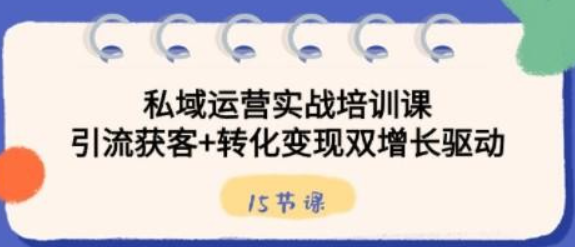 私域运营实战培训课
引流获客+转化变现双增长驱动

15节课